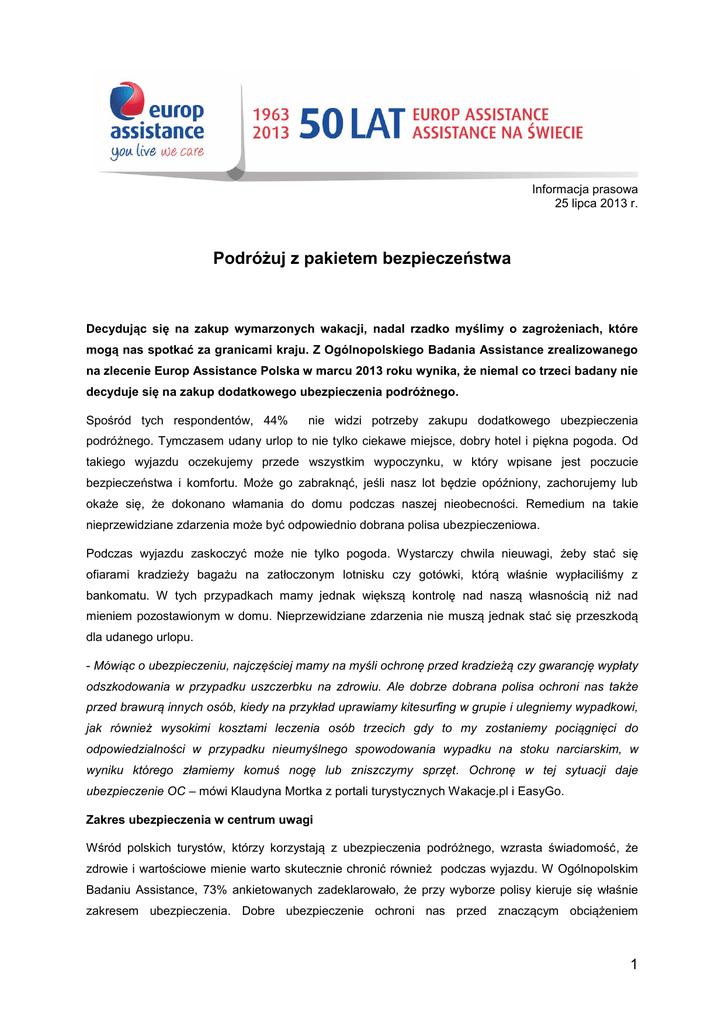 europ assistance
you live we care

1963 2013 50 LAT EUROP ASSISTANCE ASSISTANCE NA ŚWIECIE

Informacja prasowa
25 lipca 2013 r.

Podróżuj z pakietem bezpieczeństwa

Decydując się na zakup wymarzonych wakacji, nadal rzadko myślimy o zagrożeniach, które mogą nas spotkać za granicami kraju. Z Ogólnopolskiego Badania Assistance zrealizowanego na zlecenie Europ Assistance Polska w marcu 2013 roku wynika, że niemal co trzeci badany nie decyduje się na zakup dodatkowego ubezpieczenia podróżnego.

Spośród tych respondentów, 44% nie widzi potrzeby zakupu dodatkowego ubezpieczenia podróżnego. Tymczasem udany urlop to nie tylko ciekawe miejsce, dobry hotel i piękna pogoda. Od takiego wyjazdu oczekujemy przede wszystkim wypoczynku, w który wpisane jest poczucie bezpieczeństwa i komfortu. Może go zabraknąć, jeśli nasz lot będzie opóźniony, zachorujemy lub okaże się, że dokonano włamania do domu podczas naszej nieobecności. Remedium na takie nieprzewidziane zdarzenia może być odpowiednio dobrana polisa ubezpieczeniowa.

Podczas wyjazdu zaskoczyć może nie tylko pogoda. Wystarczy chwila nieuwagi, żeby stać się ofiarami kradzieży bagażu na zatłoczonym lotnisku czy gotówki, którą właśnie wypłaciliśmy z bankomatu. W tych przypadkach mamy jednak większą kontrolę nad naszą własnością niż nad mieniem pozostawionym w domu. Nieprzewidziane zdarzenia nie muszą jednak stać się przeszkodą dla udanego urlopu.

- Mówiąc o ubezpieczeniu, najczęściej mamy na myśli ochronę przed kradzieżą czy gwarancję wypłaty odszkodowania w przypadku uszczerbku na zdrowiu. Ale dobrze dobrana polisa ochroni nas także przed brawurą innych osób, kiedy na przykład uprawiamy kitesurfing w grupie i ulegniemy wypadkowi, jak również wysokimi kosztami leczenia osób trzecich gdy to my zostaniemy pociągnięci do odpowiedzialności w przypadku nieumyślnego spowodowania wypadku na stoku narciarskim, w wyniku którego złamiemy komuś nogę lub zniszczymy sprzęt. Ochronę w tej sytuacji daje ubezpieczenie OC – mówi Klaudyna Mortka z portali turystycznych Wakacje.pl i EasyGo.

Zakres ubezpieczenia w centrum uwagi

Wśród polskich turystów, którzy korzystają z ubezpieczenia podróżnego, wzrasta świadomość, że zdrowie i wartościowe mienie warto skutecznie chronić również podczas wyjazdu. W Ogólnopolskim Badaniu Assistance, 73% ankietowanych zadeklarowało, że przy wyborze polisy kieruje się właśnie zakresem ubezpieczenia. Dobre ubezpieczenie ochroni nas przed znaczącym obciążeniem

1